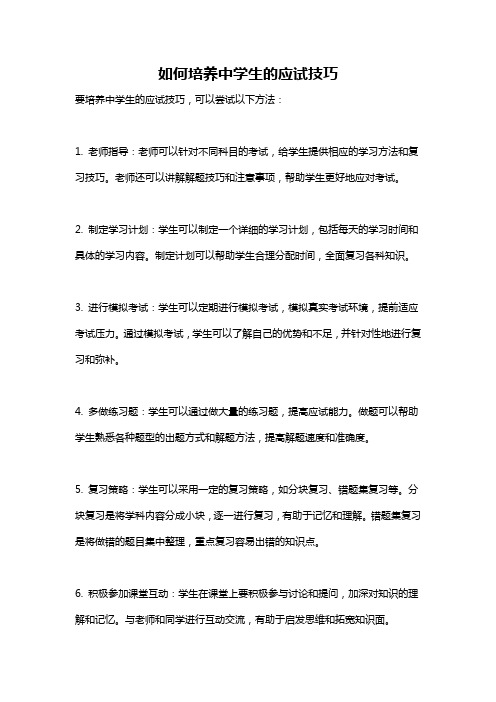 如何培养中学生的应试技巧

要培养中学生的应试技巧，可以尝试以下方法：

1. 老师指导：老师可以针对不同科目的考试，给学生提供相应的学习方法和复习技巧。老师还可以讲解解题技巧和注意事项，帮助学生更好地应对考试。

2. 制定学习计划：学生可以制定一个详细的学习计划，包括每天的学习时间和具体的学习内容。制定计划可以帮助学生合理分配时间，全面复习各科知识。

3. 进行模拟考试：学生可以定期进行模拟考试，模拟真实考试环境，提前适应考试压力。通过模拟考试，学生可以了解自己的优势和不足，并针对性地进行复习和弥补。

4. 多做练习题：学生可以通过做大量的练习题，提高应试能力。做题可以帮助学生熟悉各种题型的出题方式和解题方法，提高解题速度和准确度。

5. 复习策略：学生可以采用一定的复习策略，如分块复习、错题集复习等。分块复习是将学科内容分成小块，逐一进行复习，有助于记忆和理解。错题集复习是将做错的题目集中整理，重点复习容易出错的知识点。

6. 积极参加课堂互动：学生在课堂上要积极参与讨论和提问，加深对知识的理解和记忆。与老师和同学进行互动交流，有助于启发思维和拓宽知识面。